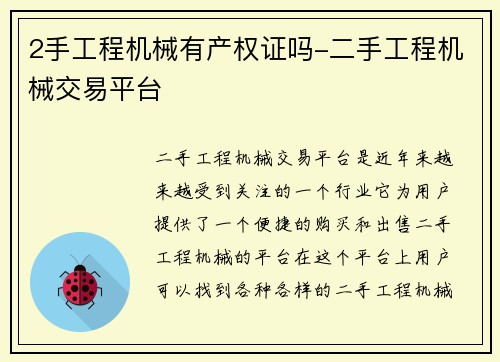 2手工程机械有产权证吗-二手工程机械交易平台

二手工程机械交易平台是近年来越来越受到关注的一个行业它为用户提供了一个便捷的购买和出售二手工程机械的平台在这个平台上用户可以找到各种各样的二手工程机械